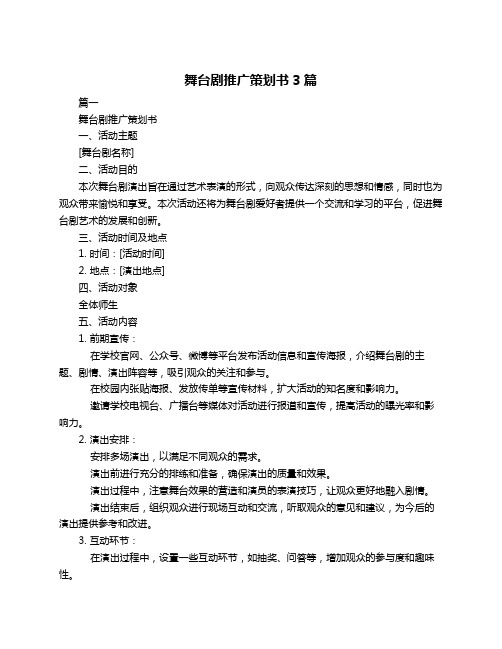 舞台剧推广策划书 3 篇

篇一

舞台剧推广策划书

一、活动主题

[舞台剧名称]

二、活动目的

本次舞台剧演出旨在通过艺术表演的形式，向观众传达深刻的思想和情感，同时也为观众带来愉悦和享受。本次活动还将为舞台剧爱好者提供一个交流和学习的平台，促进舞台剧艺术的发展和创新。

三、活动时间及地点

1. 时间：[活动时间]

2. 地点：[演出地点]

四、活动对象

全体师生

五、活动内容

1. 前期宣传：

在学校官网、公众号、微博等平台发布活动信息和宣传海报，介绍舞台剧的主题、剧情、演出阵容等，吸引观众的关注和参与。

在校园内张贴海报、发放传单等宣传材料，扩大活动的知名度和影响力。

邀请学校电视台、广播台等媒体对活动进行报道和宣传，提高活动的曝光率和影响力。

2. 演出安排：

安排多场演出，以满足不同观众的需求。

演出前进行充分的排练和准备，确保演出的质量和效果。

演出过程中，注意舞台效果的营造和演员的表演技巧，让观众更好地融入剧情。

演出结束后，组织观众进行现场互动和交流，听取观众的意见和建议，为今后的演出提供参考和改进。

3. 互动环节：

在演出过程中，设置一些互动环节，如抽奖、问答等，增加观众的参与度和趣味性。